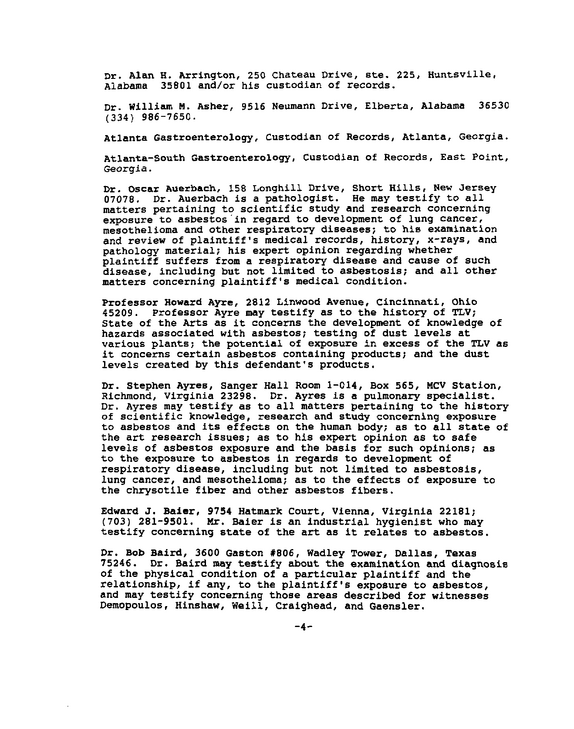 Dr. Alan H. Arrington, 250 Chateau Drive, ste. 225, Huntsville, Alabama 35801 and/or his custodian of records.

Dr. William M. Asher, 9516 Neumann Drive, Elberta, Alabama 36530 (334) 986-7650.

Atlanta Gastroenterology, Custodian of Records, Atlanta, Georgia.

Atlanta-South Gastroenterology, Custodian of Records, East Point, Georgia.

Dr. Oscar Auerbach, 158 Longhill Drive, Short Hills, New Jersey 07078. Dr. Auerbach is a pathologist. He may testify to all matters pertaining to scientific study and research concerning exposure to asbestos in regard to development of lung cancer, mesothelioma and other respiratory diseases; to his examination and review of plaintiff's medical records, history, x-rays, and pathology material; his expert opinion regarding whether plaintiff suffers from a respiratory disease and cause of such disease, including but not limited to asbestosis; and all other matters concerning plaintiff's medical condition.

Professor Howard Ayre, 2812 Linwood Avenue, Cincinnati, Ohio 45209. Professor Ayre may testify as to the history of TLV; State of the Arts as it concerns the development of knowledge of hazards associated with asbestos; testing of dust levels at various plants; the potential of exposure in excess of the TLV as it concerns certain asbestos containing products; and the dust levels created by this defendant's products.

Dr. Stephen Ayres, Sanger Hall Room 1-014, Box 565, MCV Station, Richmond, Virginia 23298. Dr. Ayres is a pulmonary specialist. Dr. Ayres may testify as to all matters pertaining to the history of scientific knowledge, research and study concerning exposure to asbestos and its effects on the human body; as to all state of the art research issues; as to his expert opinion as to safe levels of asbestos exposure and the basis for such opinions; as to the exposure to asbestos in regards to development of respiratory disease, including but not limited to asbestosis, lung cancer, and mesothelioma; as to the effects of exposure to the chrysotile fiber and other asbestos fibers.

Edward J. Baier, 9754 Hatmark Court, Vienna, Virginia 22181; (703) 281-9501. Mr. Baier is an industrial hygienist who may testify concerning state of the art as it relates to asbestos.

Dr. Bob Baird, 3600 Gaston #806, Wadley Tower, Dallas, Texas 75246. Dr. Baird may testify about the examination and diagnosis of the physical condition of a particular plaintiff and the relationship, if any, to the plaintiff's exposure to asbestos, and may testify concerning those areas described for witnesses Demopoulos, Hinshaw, Weill, Craighead, and Gaensler.

-4-